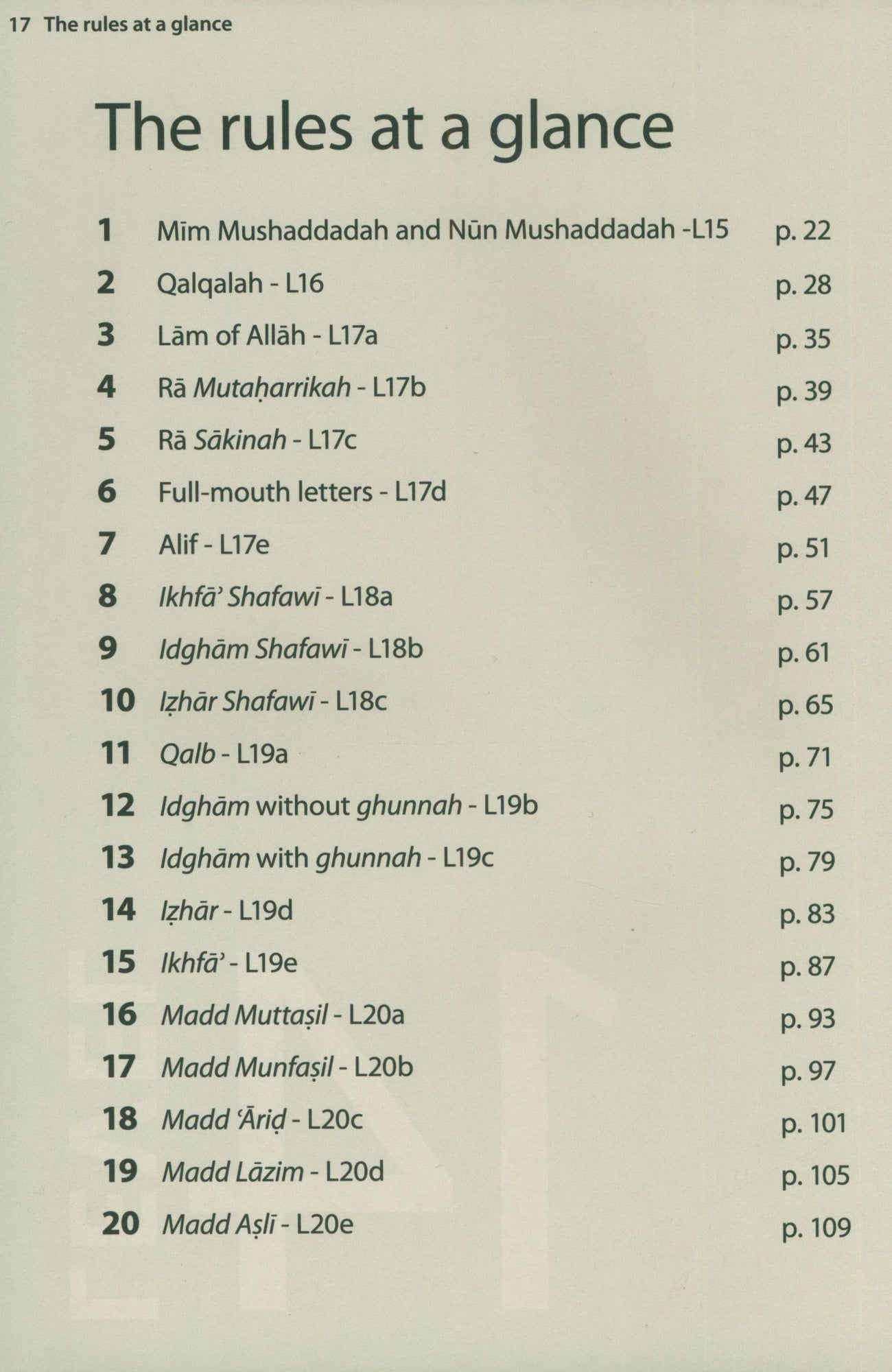 17 The rules at a glance

The rules at a glance

1 Mīm Mushaddadah and Nūn Mushaddadah -L15 p. 22
2 Qalqalah - L16 p. 28
3 Lām of Allāh - L17a p. 35
4 Rā Mutaḥarrikah - L17b p. 39
5 Rā Sākinah - L17c p. 43
6 Full-mouth letters - L17d p. 47
7 Alif - L17e p. 51
8 Ikhfā' Shafawī - L18a p. 57
9 Idghām Shafawī - L18b p. 61
10 Iẓhār Shafawī - L18c p. 65
11 Qalb - L19a p. 71
12 Idghām without ghunnah - L19b p. 75
13 Idghām with ghunnah - L19c p. 79
14 Iẓhār - L19d p. 83
15 Ikhfā' - L19e p. 87
16 Madd Muttaṣil - L20a p. 93
17 Madd Munfaṣil - L20b p. 97
18 Madd 'Āriḍ - L20c p. 101
19 Madd Lāzim - L20d p. 105
20 Madd Aṣlī - L20e p. 109